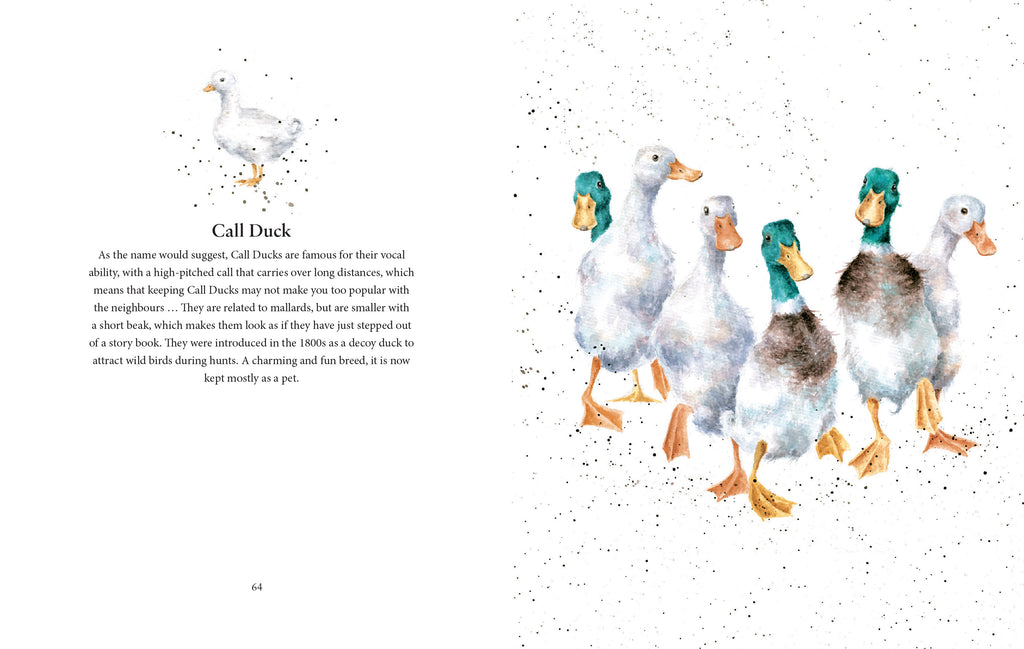 Call Duck

As the name would suggest, Call Ducks are famous for their vocal ability, with a high-pitched call that carries over long distances, which means that keeping Call Ducks may not make you too popular with the neighbours … They are related to mallards, but are smaller with a short beak, which makes them look as if they have just stepped out of a story book. They were introduced in the 1800s as a decoy duck to attract wild birds during hunts. A charming and fun breed, it is now kept mostly as a pet.

64